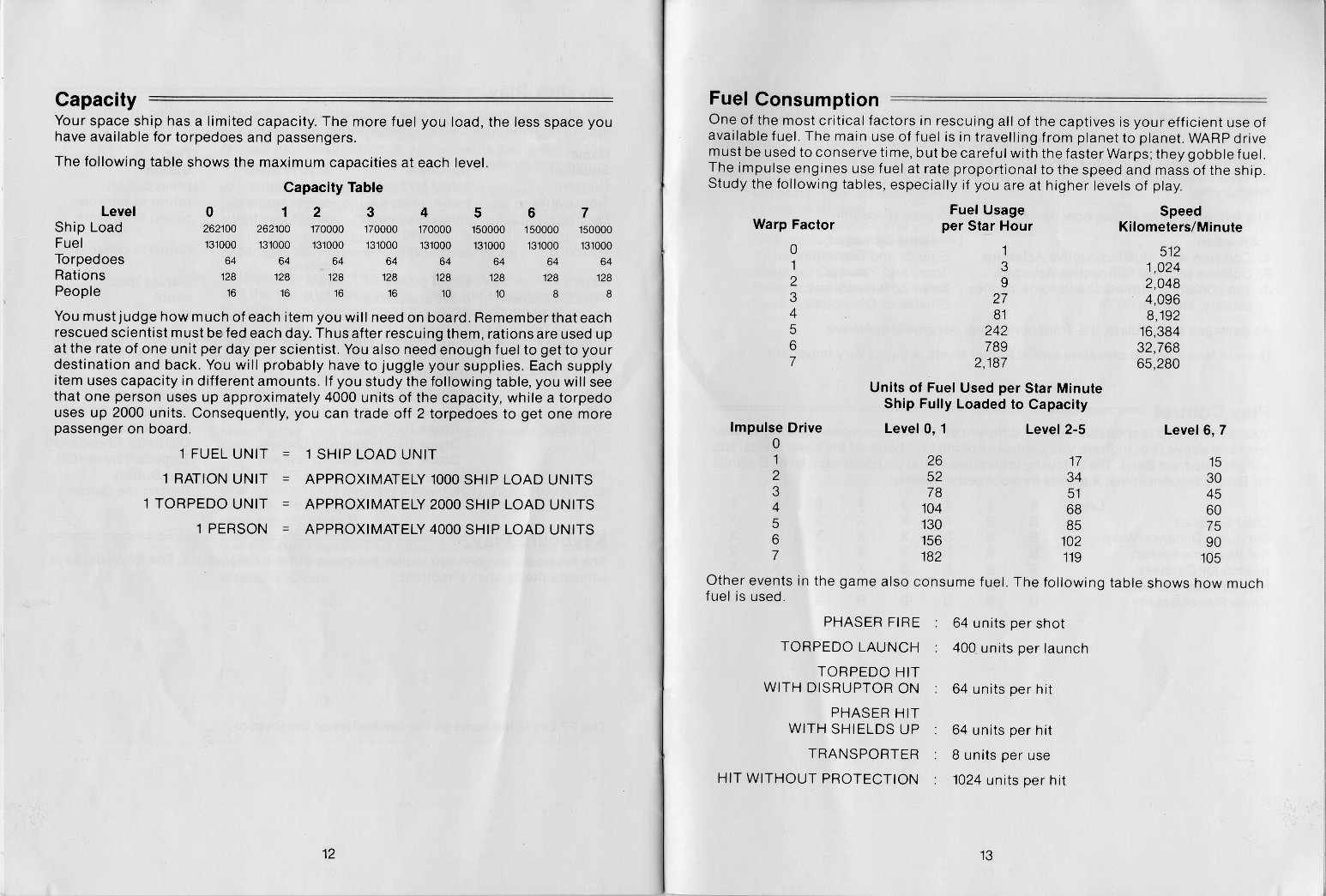 Capacity

Your space ship has a limited capacity. The more fuel you load, the less space you have available for torpedoes and passengers.

The following table shows the maximum capacities at each level.

Capacity Table

| Level | 0 | 1 | 2 | 3 | 4 | 5 | 6 | 7 |
|---|---|---|---|---|---|---|---|---|
| Ship Load | 262100 | 262100 | 170000 | 170000 | 170000 | 150000 | 150000 | 150000 |
| Fuel | 131000 | 131000 | 131000 | 131000 | 131000 | 131000 | 131000 | 131000 |
| Torpedoes | 64 | 64 | 64 | 64 | 64 | 64 | 64 | 64 |
| Rations | 128 | 128 | 128 | 128 | 128 | 128 | 128 | 128 |
| People | 16 | 16 | 16 | 16 | 10 | 10 | 8 | 8 |

You must judge how much of each item you will need on board. Remember that each rescued scientist must be fed each day. Thus after rescuing them, rations are used up at the rate of one unit per day per scientist. You also need enough fuel to get to your destination and back. You will probably have to juggle your supplies. Each supply item uses capacity in different amounts. If you study the following table, you will see that one person uses up approximately 4000 units of the capacity, while a torpedo uses up 2000 units. Consequently, you can trade off 2 torpedoes to get one more passenger on board.

1 FUEL UNIT = 1 SHIP LOAD UNIT
1 RATION UNIT = APPROXIMATELY 1000 SHIP LOAD UNITS
1 TORPEDO UNIT = APPROXIMATELY 2000 SHIP LOAD UNITS
1 PERSON = APPROXIMATELY 4000 SHIP LOAD UNITS

12

Fuel Consumption

One of the most critical factors in rescuing all of the captives is your efficient use of available fuel. The main use of fuel is in travelling from planet to planet. WARP drive must be used to conserve time, but be careful with the faster Warps; they gobble fuel. The impulse engines use fuel at rate proportional to the speed and mass of the ship. Study the following tables, especially if you are at higher levels of play.

| Warp Factor | Fuel Usage per Star Hour | Speed Kilometers/Minute |
|---|---|---|
| 0 | 1 | 512 |
| 1 | 3 | 1,024 |
| 2 | 9 | 2,048 |
| 3 | 27 | 4,096 |
| 4 | 81 | 8,192 |
| 5 | 242 | 16,384 |
| 6 | 789 | 32,768 |
| 7 | 2,187 | 65,280 |

Units of Fuel Used per Star Minute
Ship Fully Loaded to Capacity

| Impulse Drive | Level 0, 1 | Level 2-5 | Level 6, 7 |
|---|---|---|---|
| 0 | | | |
| 1 | 26 | 17 | 15 |
| 2 | 52 | 34 | 30 |
| 3 | 78 | 51 | 45 |
| 4 | 104 | 68 | 60 |
| 5 | 130 | 85 | 75 |
| 6 | 156 | 102 | 90 |
| 7 | 182 | 119 | 105 |

Other events in the game also consume fuel. The following table shows how much fuel is used.

PHASER FIRE : 64 units per shot
TORPEDO LAUNCH : 400 units per launch
TORPEDO HIT WITH DISRUPTOR ON : 64 units per hit
PHASER HIT WITH SHIELDS UP : 64 units per hit
TRANSPORTER : 8 units per use
HIT WITHOUT PROTECTION : 1024 units per hit

13